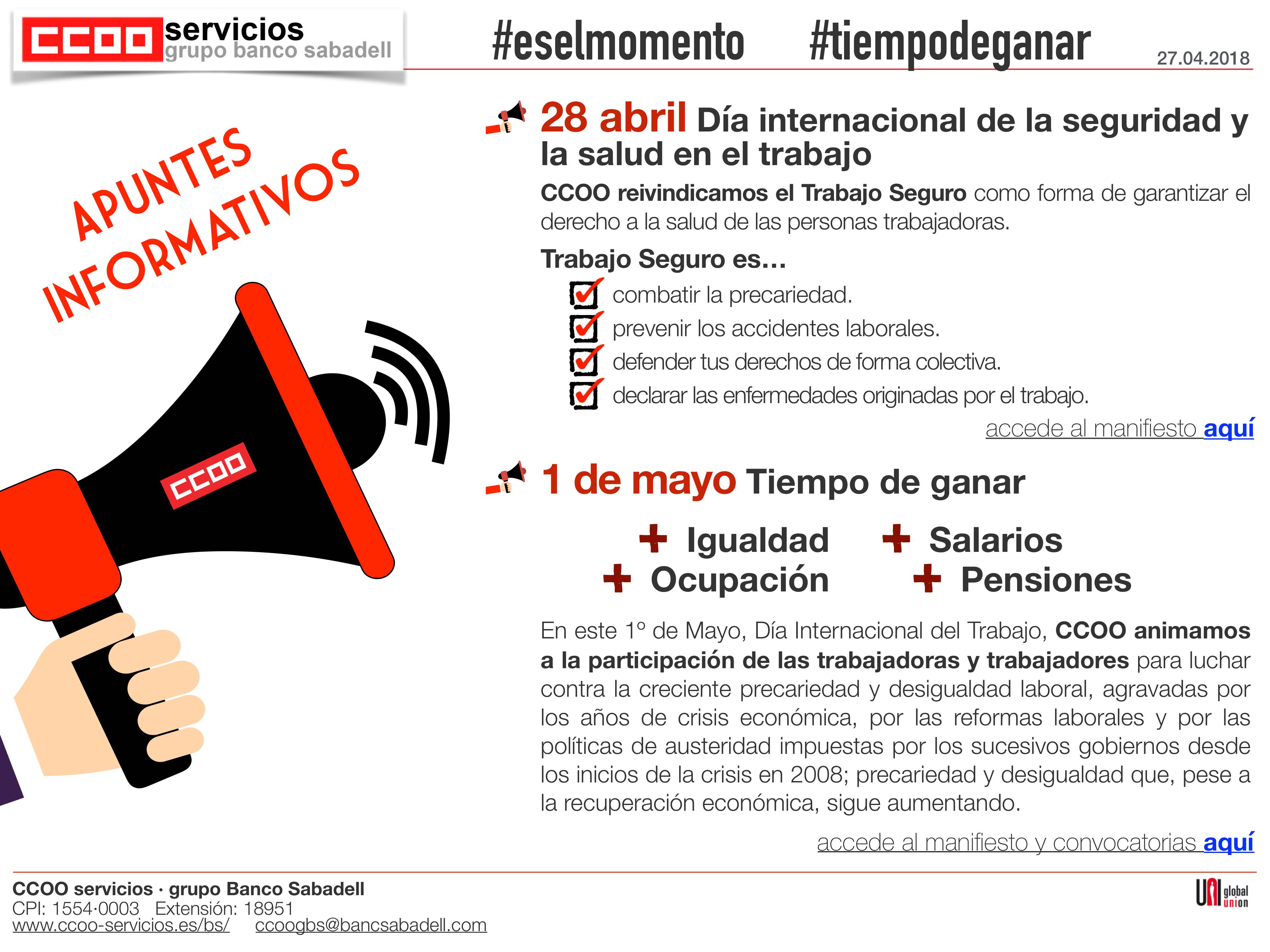 CCOO servicios grupo banco sabadell

#eselmomento #tiempodeganar

27.04.2018

APUNTES INFORMATIVOS

CCOO

28 abril Día internacional de la seguridad y la salud en el trabajo

CCOO reivindicamos el Trabajo Seguro como forma de garantizar el derecho a la salud de las personas trabajadoras.

Trabajo Seguro es…

combatir la precariedad.
prevenir los accidentes laborales.
defender tus derechos de forma colectiva.
declarar las enfermedades originadas por el trabajo.

accede al manifiesto aquí

1 de mayo Tiempo de ganar

+ Igualdad + Salarios
+ Ocupación + Pensiones

En este 1º de Mayo, Día Internacional del Trabajo, CCOO animamos a la participación de las trabajadoras y trabajadores para luchar contra la creciente precariedad y desigualdad laboral, agravadas por los años de crisis económica, por las reformas laborales y por las políticas de austeridad impuestas por los sucesivos gobiernos desde los inicios de la crisis en 2008; precariedad y desigualdad que, pese a la recuperación económica, sigue aumentando.

accede al manifiesto y convocatorias aquí

CCOO servicios · grupo Banco Sabadell
CPI: 1554·0003 Extensión: 18951
www.ccoo-servicios.es/bs/ ccoogbs@bancsabadell.com

UNI global union